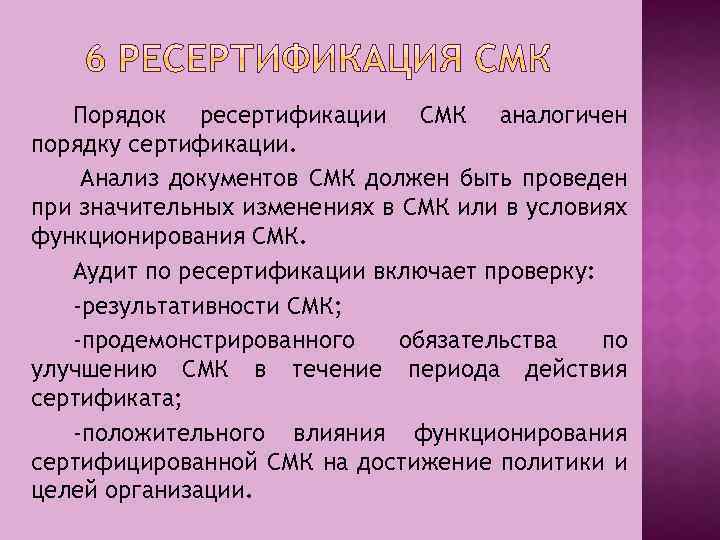 6 РЕСЕРТИФИКАЦИЯ СМК

Порядок ресертификации СМК аналогичен порядку сертификации.

Анализ документов СМК должен быть проведен при значительных изменениях в СМК или в условиях функционирования СМК.

Аудит по ресертификации включает проверку:

-результативности СМК;

-продемонстрированного обязательства по улучшению СМК в течение периода действия сертификата;

-положительного влияния функционирования сертифицированной СМК на достижение политики и целей организации.